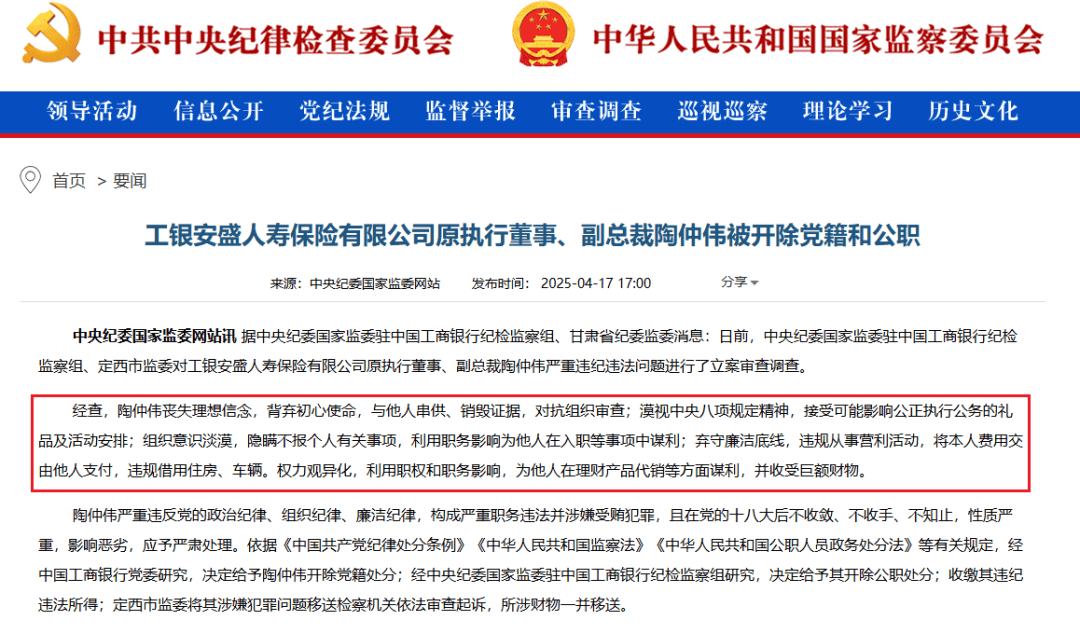 中共中央纪律检查委员会 中华人民共和国国家监察委员会

领导活动 信息公开 党纪法规 监督举报 审查调查 巡视巡察 理论学习 历史文化

首页 > 要闻

工银安盛人寿保险有限公司原执行董事、副总裁陶仲伟被开除党籍和公职

来源：中央纪委国家监委网站 发布时间：2025-04-17 17:00 分享

中央纪委国家监委网站讯 据中央纪委国家监委驻中国工商银行纪检监察组、甘肃省纪委监委消息：日前，中央纪委国家监委驻中国工商银行纪检监察组、定西市监委对工银安盛人寿保险有限公司原执行董事、副总裁陶仲伟严重违纪违法问题进行了立案审查调查。

经查，陶仲伟丧失理想信念，背弃初心使命，与他人串供、销毁证据，对抗组织审查；漠视中央八项规定精神，接受可能影响公正执行公务的礼品及活动安排；组织意识淡漠，隐瞒不报个人有关事项，利用职务影响为他人在入职等事项中谋利；弃守廉洁底线，违规从事营利活动，将本人费用交由他人支付，违规借用住房、车辆。权力观异化，利用职权和职务影响，为他人在理财产品代销等方面谋利，并收受巨额财物。

陶仲伟严重违反党的政治纪律、组织纪律、廉洁纪律，构成严重职务违法并涉嫌受贿犯罪，且在党的十八大后不收敛、不收手、不知止，性质严重，影响恶劣，应予严肃处理。依据《中国共产党纪律处分条例》《中华人民共和国监察法》《中华人民共和国公职人员政务处分法》等有关规定，经中国工商银行党委研究，决定给予陶仲伟开除党籍处分；经中央纪委国家监委驻中国工商银行纪检监察组研究，决定给予其开除公职处分；收缴其违纪违法所得；定西市监委将其涉嫌犯罪问题移送检察机关依法审查起诉，所涉财物一并移送。